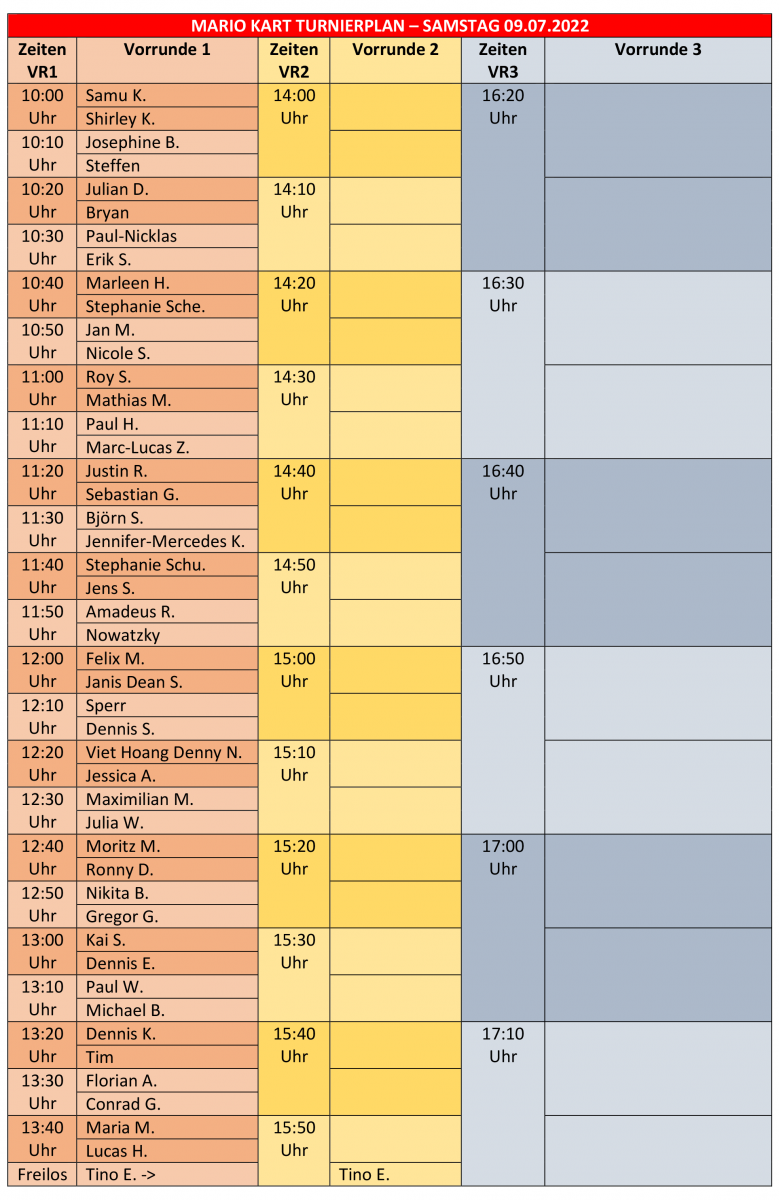 MARIO KART TURNIERPLAN – SAMSTAG 09.07.2022

| Zeiten VR1 | Vorrunde 1 | Zeiten VR2 | Vorrunde 2 | Zeiten VR3 | Vorrunde 3 |
|---|---|---|---|---|---|
| 10:00 Uhr | Samu K. | 14:00 Uhr | | 16:20 Uhr | |
| | Shirley K. | | | | |
| 10:10 Uhr | Josephine B. | | | | |
| | Steffen | | | | |
| 10:20 Uhr | Julian D. | 14:10 Uhr | | | |
| | Bryan | | | | |
| 10:30 Uhr | Paul-Nicklas | | | | |
| | Erik S. | | | | |
| 10:40 Uhr | Marleen H. | 14:20 Uhr | | 16:30 Uhr | |
| | Stephanie Sche. | | | | |
| 10:50 Uhr | Jan M. | | | | |
| | Nicole S. | | | | |
| 11:00 Uhr | Roy S. | 14:30 Uhr | | | |
| | Mathias M. | | | | |
| 11:10 Uhr | Paul H. | | | | |
| | Marc-Lucas Z. | | | | |
| 11:20 Uhr | Justin R. | 14:40 Uhr | | 16:40 Uhr | |
| | Sebastian G. | | | | |
| 11:30 Uhr | Björn S. | | | | |
| | Jennifer-Mercedes K. | | | | |
| 11:40 Uhr | Stephanie Schu. | 14:50 Uhr | | | |
| | Jens S. | | | | |
| 11:50 Uhr | Amadeus R. | | | | |
| | Nowatzky | | | | |
| 12:00 Uhr | Felix M. | 15:00 Uhr | | 16:50 Uhr | |
| | Janis Dean S. | | | | |
| 12:10 Uhr | Sperr | | | | |
| | Dennis S. | | | | |
| 12:20 Uhr | Viet Hoang Denny N. | 15:10 Uhr | | | |
| | Jessica A. | | | | |
| 12:30 Uhr | Maximilian M. | | | | |
| | Julia W. | | | | |
| 12:40 Uhr | Moritz M. | 15:20 Uhr | | 17:00 Uhr | |
| | Ronny D. | | | | |
| 12:50 Uhr | Nikita B. | | | | |
| | Gregor G. | | | | |
| 13:00 Uhr | Kai S. | 15:30 Uhr | | | |
| | Dennis E. | | | | |
| 13:10 Uhr | Paul W. | | | | |
| | Michael B. | | | | |
| 13:20 Uhr | Dennis K. | 15:40 Uhr | | 17:10 Uhr | |
| | Tim | | | | |
| 13:30 Uhr | Florian A. | | | | |
| | Conrad G. | | | | |
| 13:40 Uhr | Maria M. | 15:50 Uhr | | | |
| | Lucas H. | | | | |
| Freilos | Tino E. -> | | Tino E. | | |